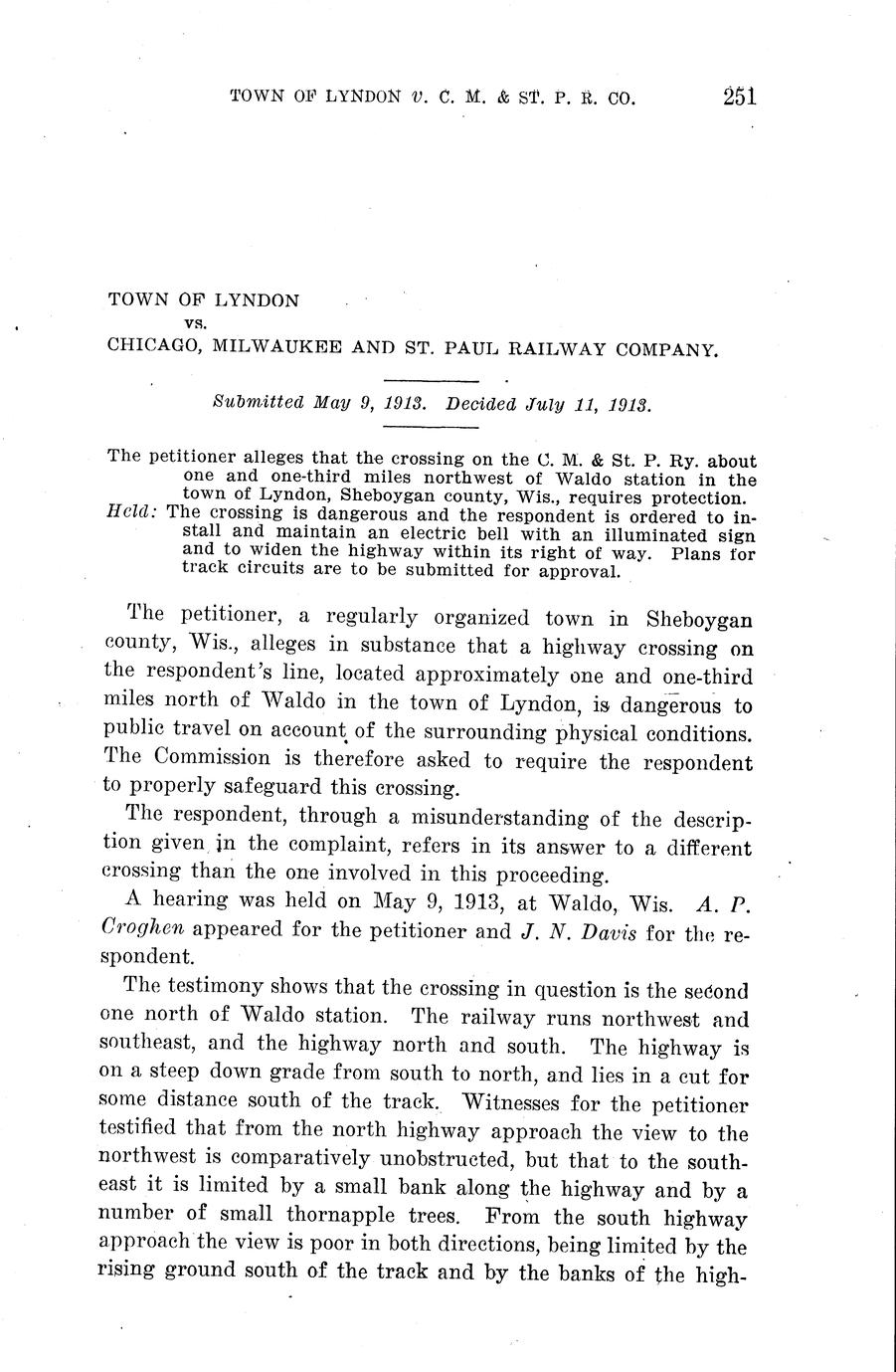 TOWN OF LYNDON v. C. M. & ST. P. R. CO. 251

TOWN OF LYNDON
vs.
CHICAGO, MILWAUKEE AND ST. PAUL RAILWAY COMPANY.

Submitted May 9, 1913. Decided July 11, 1913.

The petitioner alleges that the crossing on the C. M. & St. P. Ry. about one and one-third miles northwest of Waldo station in the town of Lyndon, Sheboygan county, Wis., requires protection.
Held: The crossing is dangerous and the respondent is ordered to install and maintain an electric bell with an illuminated sign and to widen the highway within its right of way. Plans for track circuits are to be submitted for approval.

The petitioner, a regularly organized town in Sheboygan county, Wis., alleges in substance that a highway crossing on the respondent's line, located approximately one and one-third miles north of Waldo in the town of Lyndon, is dangerous to public travel on account of the surrounding physical conditions. The Commission is therefore asked to require the respondent to properly safeguard this crossing.

The respondent, through a misunderstanding of the description given in the complaint, refers in its answer to a different crossing than the one involved in this proceeding.

A hearing was held on May 9, 1913, at Waldo, Wis. A. P. Croghen appeared for the petitioner and J. N. Davis for the respondent.

The testimony shows that the crossing in question is the second one north of Waldo station. The railway runs northwest and southeast, and the highway north and south. The highway is on a steep down grade from south to north, and lies in a cut for some distance south of the track. Witnesses for the petitioner testified that from the north highway approach the view to the northwest is comparatively unobstructed, but that to the southeast it is limited by a small bank along the highway and by a number of small thornapple trees. From the south highway approach the view is poor in both directions, being limited by the rising ground south of the track and by the banks of the high-